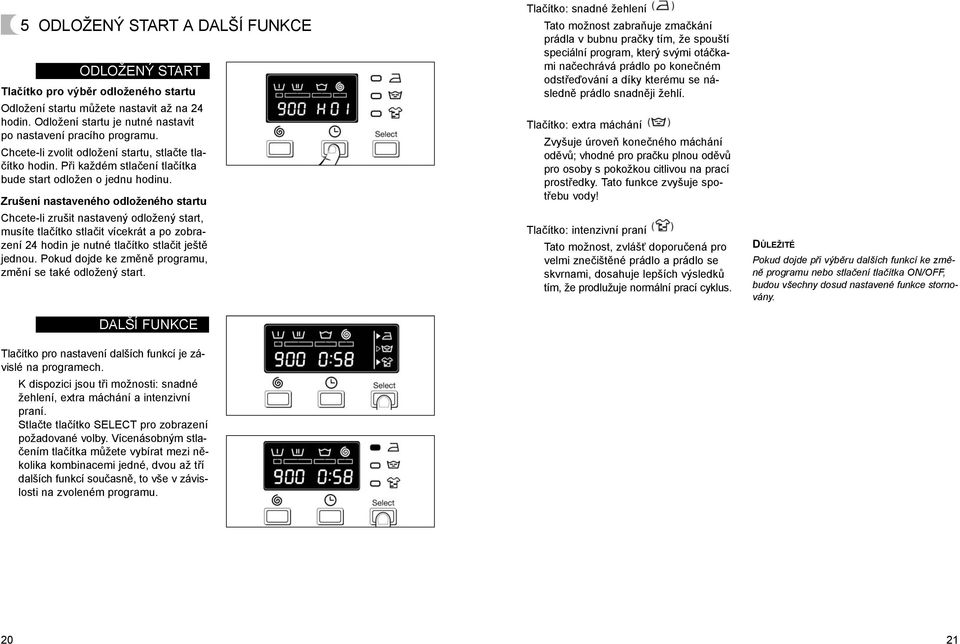 5 ODLOŽENÝ START A DALŠÍ FUNKCE

ODLOŽENÝ START

Tlačítko pro výběr odloženého startu

Odložení startu můžete nastavit až na 24 hodin. Odložení startu je nutné nastavit po nastavení pracího programu.

Chcete-li zvolit odložení startu, stlačte tlačítko hodin. Při každém stlačení tlačítka bude start odložen o jednu hodinu.

Zrušení nastaveného odloženého startu

Chcete-li zrušit nastavený odložený start, musíte tlačítko stlačit vícekrát a po zobrazení 24 hodin je nutné tlačítko stlačit ještě jednou. Pokud dojde ke změně programu, změní se také odložený start.

900 H01

Select

DALŠÍ FUNKCE

Tlačítko pro nastavení dalších funkcí je závislé na programech.

K dispozici jsou tři možnosti: snadné žehlení, extra máchání a intenzivní praní.

Stlačte tlačítko SELECT pro zobrazení požadované volby. Vícenásobným stlačením tlačítka můžete vybírat mezi několika kombinacemi jedné, dvou až tří dalších funkcí současně, to vše v závislosti na zvoleném programu.

900 0:58

Select

900 0:58

Select

Tlačítko: snadné žehlení

Tato možnost zabraňuje zmačkání prádla v bubnu pračky tím, že spouští speciální program, který svými otáčkami načechrává prádlo po konečném odstřeďování a díky kterému se následně prádlo snadněji žehlí.

Tlačítko: extra máchání

Zvyšuje úroveň konečného máchání oděvů; vhodné pro pračku plnou oděvů pro osoby s pokožkou citlivou na prací prostředky. Tato funkce zvyšuje spotřebu vody!

Tlačítko: intenzivní praní

Tato možnost, zvlášť doporučená pro velmi znečištěné prádlo a prádlo se skvrnami, dosahuje lepších výsledků tím, že prodlužuje normální prací cyklus.

DŮLEŽITÉ

Pokud dojde při výběru dalších funkcí ke změně programu nebo stlačení tlačítka ON/OFF, budou všechny dosud nastavené funkce stornovány.

20

21